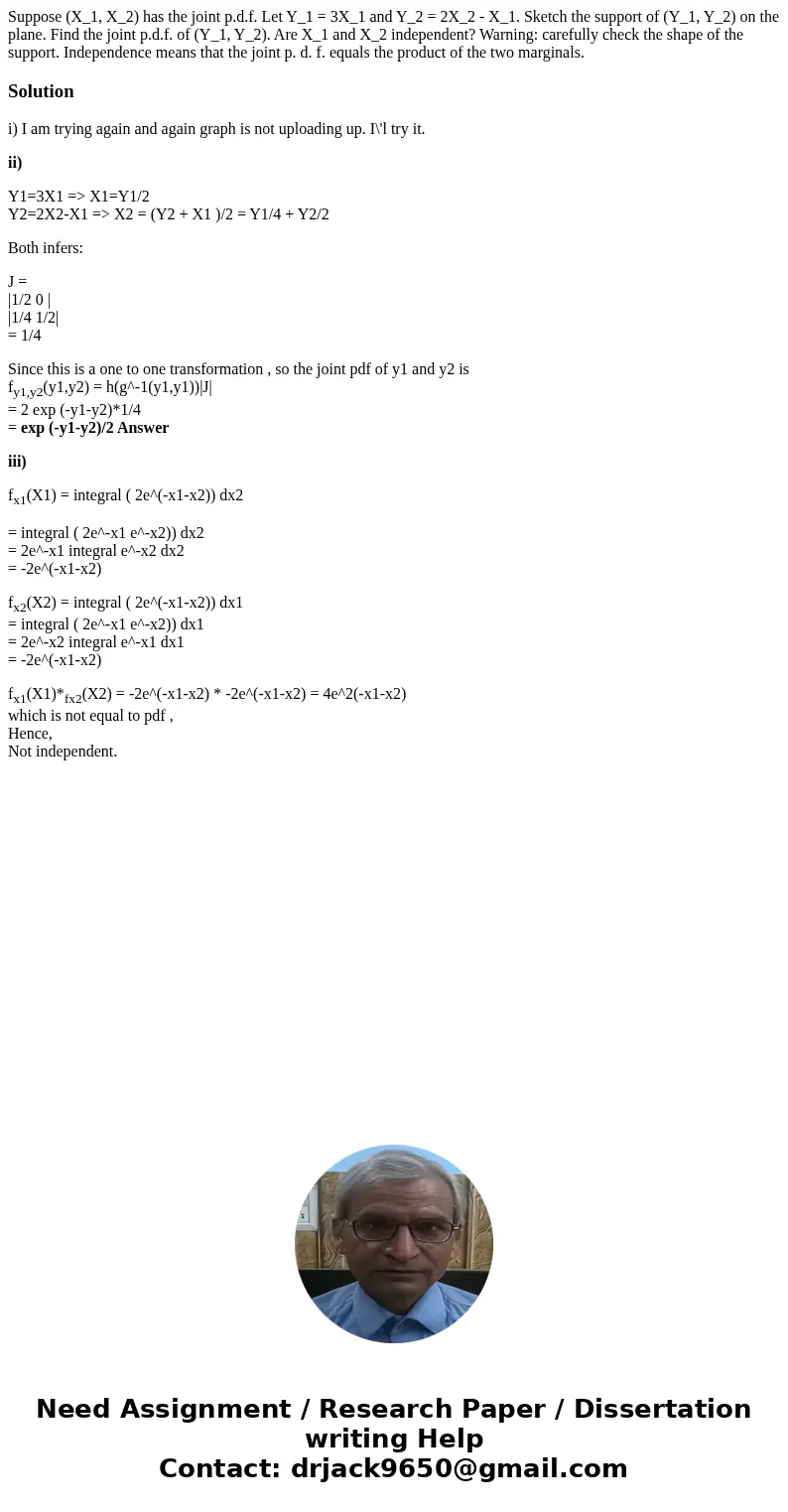 Suppose (X_1, X_2) has the joint p.d.f. Let Y_1 = 3X_1 and Y_2 = 2X_2 - X_1. Sketch the support of (Y_1, Y_2) on the plane. Find the joint p.d.f. of (Y_1, Y_2). Are X_1 and X_2 independent? Warning: carefully check the shape of the support. Independence means that the joint p. d. f. equals the product of the two marginals.

Solution

i) I am trying again and again graph is not uploading up. I\'l try it.

ii)

Y1=3X1 => X1=Y1/2
Y2=2X2-X1 => X2 = (Y2 + X1 )/2 = Y1/4 + Y2/2

Both infers:

J =
|1/2 0 |
|1/4 1/2|
= 1/4

Since this is a one to one transformation , so the joint pdf of y1 and y2 is
$f_{y1,y2}$(y1,y2) = h(g^-1(y1,y1))|J|
= 2 exp (-y1-y2)*1/4
= exp (-y1-y2)/2 Answer

iii)

$f_{x1}$(X1) = integral ( 2e^(-x1-x2)) dx2

= integral ( 2e^-x1 e^-x2)) dx2
= 2e^-x1 integral e^-x2 dx2
= -2e^(-x1-x2)

$f_{x2}$(X2) = integral ( 2e^(-x1-x2)) dx1
= integral ( 2e^-x1 e^-x2)) dx1
= 2e^-x2 integral e^-x1 dx1
= -2e^(-x1-x2)

$f_{x1}$(X1)*$_{fx2}$(X2) = -2e^(-x1-x2) * -2e^(-x1-x2) = 4e^2(-x1-x2)
which is not equal to pdf ,
Hence,
Not independent.

Need Assignment / Research Paper / Dissertation writing Help
Contact: drjack9650@gmail.com